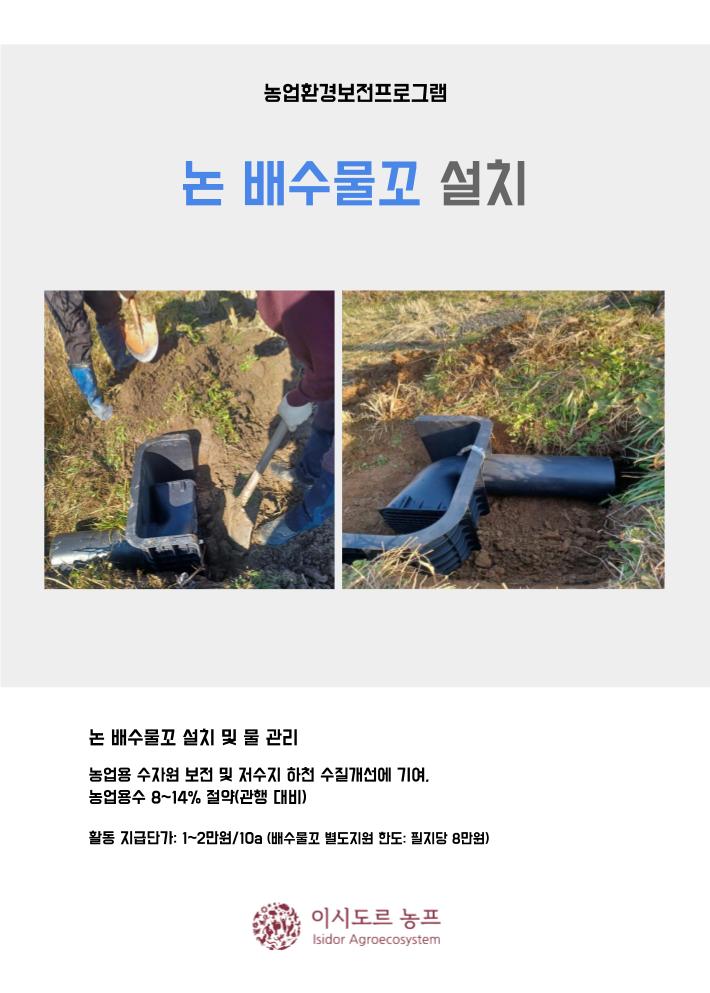 농업환경보전프로그램

논 배수물꼬 설치

논 배수물꼬 설치 및 물 관리

농업용 수자원 보전 및 저수지 하천 수질개선에 기여.
농업용수 8~14% 절약(관행 대비)

활동 지급단가: 1~2만원/10a (배수물꼬 별도지원 한도: 필지당 8만원)

이시도르 농프
Isidor Agroecosystem